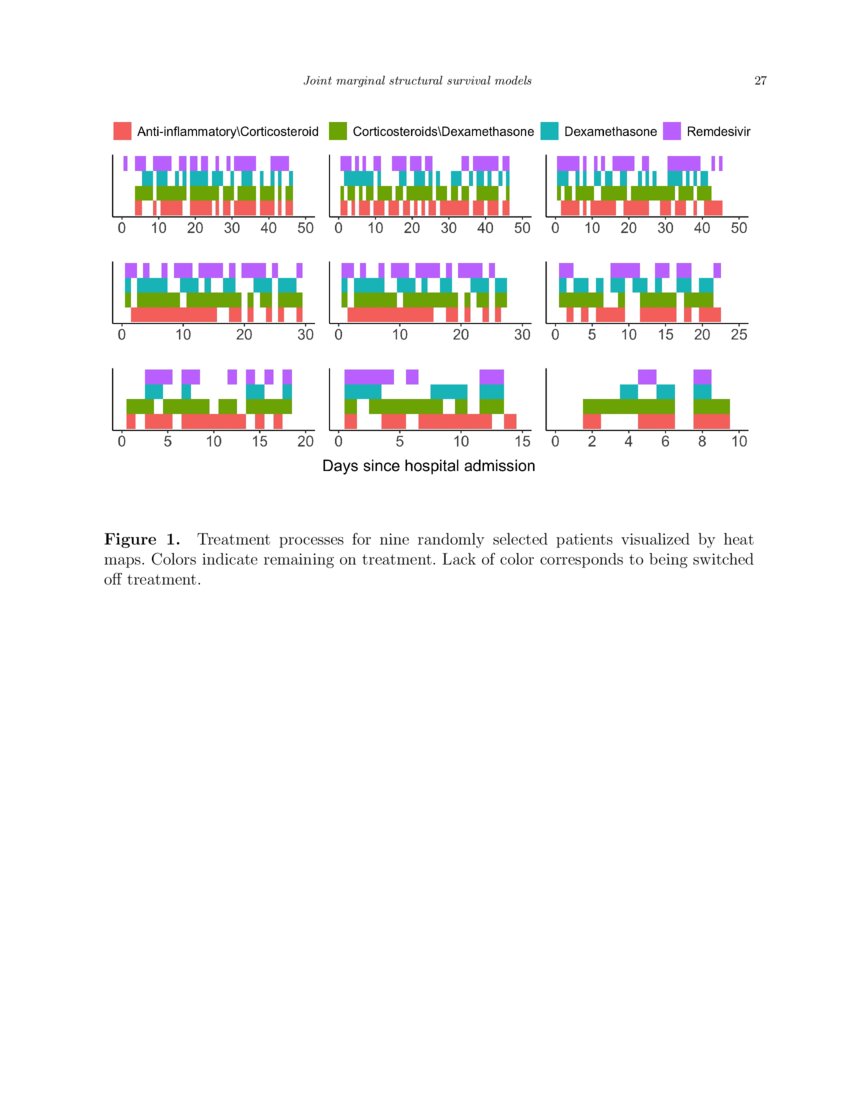 Joint marginal structural survival models 27

Anti-inflammatory\Corticosteroid Corticosteroids\Dexamethasone Dexamethasone Remdesivir

0 10 20 30 40 50 0 10 20 30 40 50 0 10 20 30 40 50

0 10 20 30 0 10 20 30 0 5 10 15 20 25

0 5 10 15 20 0 5 10 15 0 2 4 6 8 10

Days since hospital admission

**Figure 1.** Treatment processes for nine randomly selected patients visualized by heat maps. Colors indicate remaining on treatment. Lack of color corresponds to being switched off treatment.